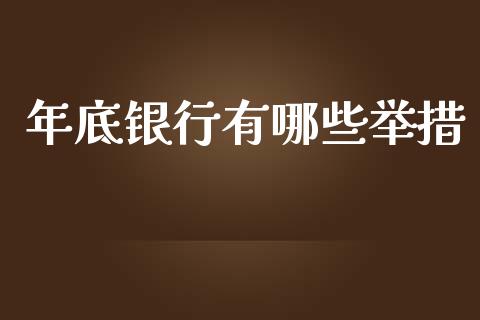 年底银行有哪些举措